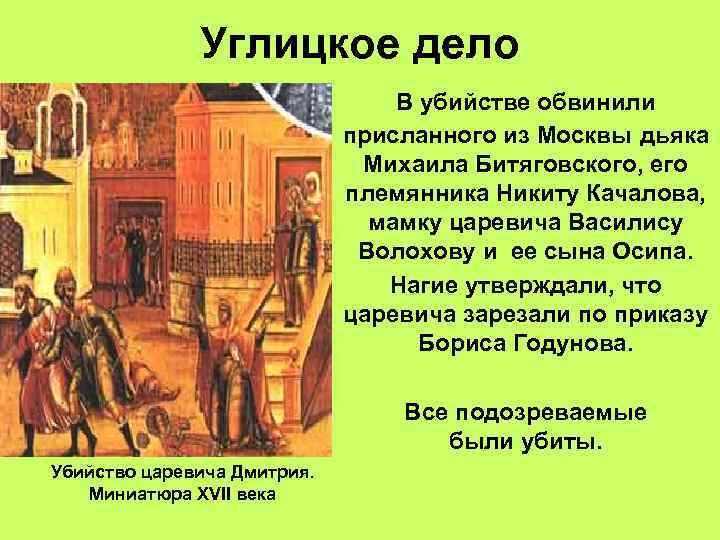 Углицкое дело

В убийстве обвинили присланного из Москвы дьяка Михаила Битяговского, его племянника Никиту Качалова, мамку царевича Василису Волохову и ее сына Осипа.

Нагие утверждали, что царевича зарезали по приказу Бориса Годунова.

Все подозреваемые были убиты.

Убийство царевича Дмитрия. Миниатюра XVII века